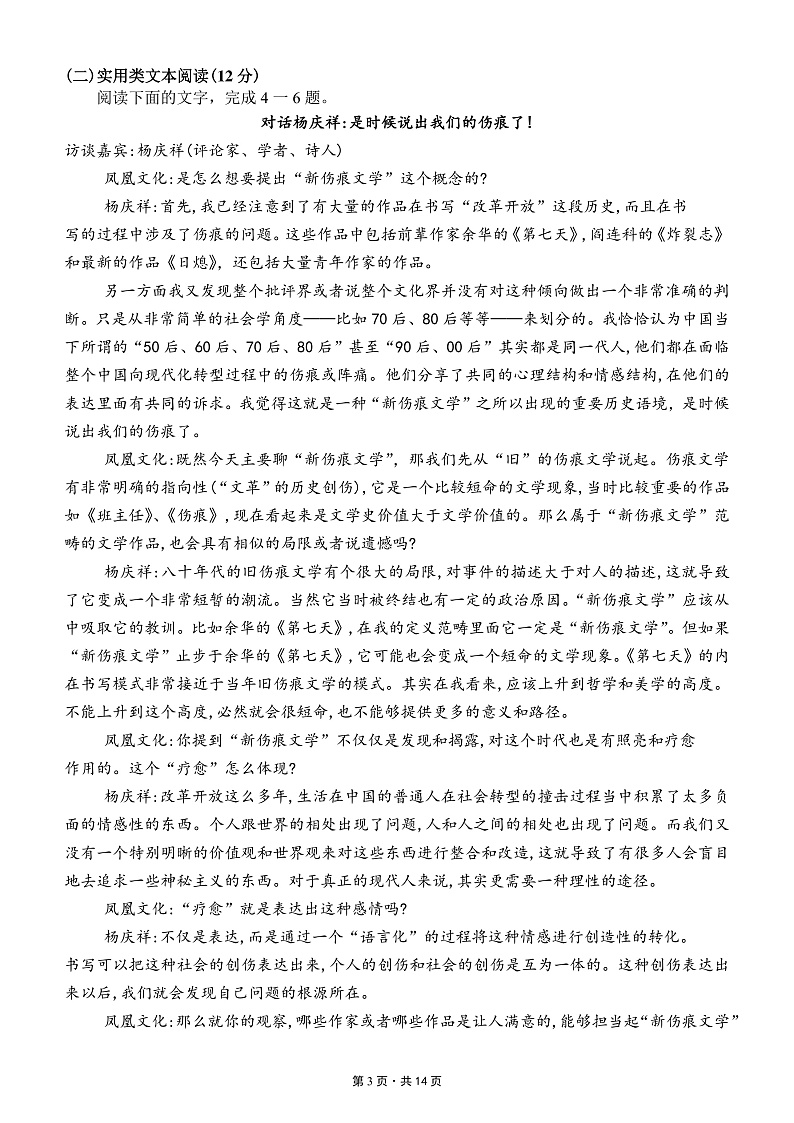 (二)实用类文本阅读(12分)

阅读下面的文字，完成4一6题。

对话杨庆祥:是时候说出我们的伤痕了!

访谈嘉宾:杨庆祥(评论家、学者、诗人)

凤凰文化:是怎么想要提出“新伤痕文学”这个概念的?

杨庆祥:首先,我已经注意到了有大量的作品在书写“改革开放”这段历史,而且在书写的过程中涉及了伤痕的问题。这些作品中包括前辈作家余华的《第七天》,阎连科的《炸裂志》和最新的作品《日熄》，还包括大量青年作家的作品。

另一方面我又发现整个批评界或者说整个文化界并没有对这种倾向做出一个非常准确的判断。只是从非常简单的社会学角度——比如70后、80后等等——来划分的。我恰恰认为中国当下所谓的“50后、60后、70后、80后”甚至“90后、00后”其实都是同一代人,他们都在面临整个中国向现代化转型过程中的伤痕或阵痛。他们分享了共同的心理结构和情感结构,在他们的表达里面有共同的诉求。我觉得这就是一种“新伤痕文学”之所以出现的重要历史语境，是时候说出我们的伤痕了。

凤凰文化:既然今天主要聊“新伤痕文学”，那我们先从“旧”的伤痕文学说起。伤痕文学有非常明确的指向性(“文革”的历史创伤),它是一个比较短命的文学现象,当时比较重要的作品如《班主任》、《伤痕》,现在看起来是文学史价值大于文学价值的。那么属于“新伤痕文学”范畴的文学作品,也会具有相似的局限或者说遗憾吗?

杨庆祥:八十年代的旧伤痕文学有个很大的局限,对事件的描述大于对人的描述,这就导致了它变成一个非常短暂的潮流。当然它当时被终结也有一定的政治原因。“新伤痕文学”应该从中吸取它的教训。比如余华的《第七天》,在我的定义范畴里面它一定是“新伤痕文学”。但如果“新伤痕文学”止步于余华的《第七天》,它可能也会变成一个短命的文学现象。《第七天》的内在书写模式非常接近于当年旧伤痕文学的模式。其实在我看来,应该上升到哲学和美学的高度。不能上升到这个高度,必然就会很短命,也不能够提供更多的意义和路径。

凤凰文化:你提到“新伤痕文学”不仅仅是发现和揭露,对这个时代也是有照亮和疗愈作用的。这个“疗愈”怎么体现?

杨庆祥:改革开放这么多年,生活在中国的普通人在社会转型的撞击过程当中积累了太多负面的情感性的东西。个人跟世界的相处出现了问题,人和人之间的相处也出现了问题。而我们又没有一个特别明晰的价值观和世界观来对这些东西进行整合和改造,这就导致了有很多人会盲目地去追求一些神秘主义的东西。对于真正的现代人来说,其实更需要一种理性的途径。

凤凰文化:“疗愈”就是表达出这种感情吗?

杨庆祥:不仅是表达,而是通过一个“语言化”的过程将这种情感进行创造性的转化。书写可以把这种社会的创伤表达出来,个人的创伤和社会的创伤是互为一体的。这种创伤表达出来以后,我们就会发现自己问题的根源所在。

凤凰文化:那么就你的观察,哪些作家或者哪些作品是让人满意的,能够担当起“新伤痕文学”

第3页·共14页